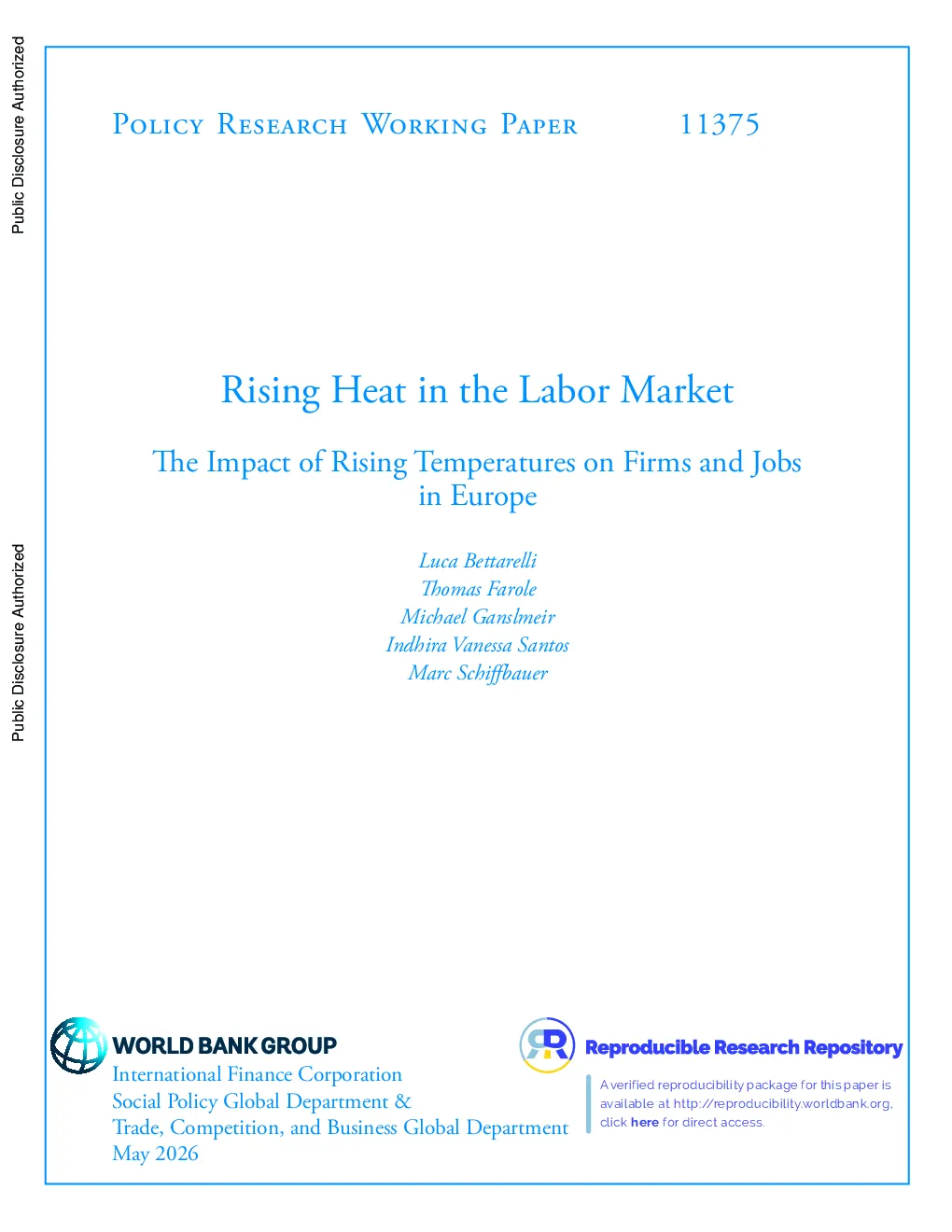 Public Disclosure Authorized

Public Disclosure Authorized

Policy Research Working Paper 11375

Rising Heat in the Labor Market

The Impact of Rising Temperatures on Firms and Jobs in Europe

Luca Bettarelli
Thomas Farole
Michael Ganslmeir
Indhira Vanessa Santos
Marc Schiffbauer

WORLD BANK GROUP
International Finance Corporation
Social Policy Global Department &
Trade, Competition, and Business Global Department
May 2026

Reproducible Research Repository

A verified reproducibility package for this paper is available at http://reproducibility.worldbank.org, click here for direct access.